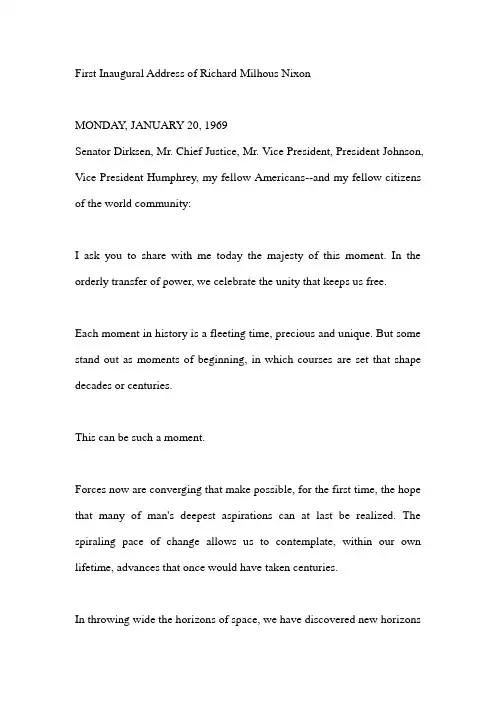 First Inaugural Address of Richard Milhous Nixon

MONDAY, JANUARY 20, 1969

Senator Dirksen, Mr. Chief Justice, Mr. Vice President, President Johnson, Vice President Humphrey, my fellow Americans--and my fellow citizens of the world community:

I ask you to share with me today the majesty of this moment. In the orderly transfer of power, we celebrate the unity that keeps us free.

Each moment in history is a fleeting time, precious and unique. But some stand out as moments of beginning, in which courses are set that shape decades or centuries.

This can be such a moment.

Forces now are converging that make possible, for the first time, the hope that many of man's deepest aspirations can at last be realized. The spiraling pace of change allows us to contemplate, within our own lifetime, advances that once would have taken centuries.

In throwing wide the horizons of space, we have discovered new horizons